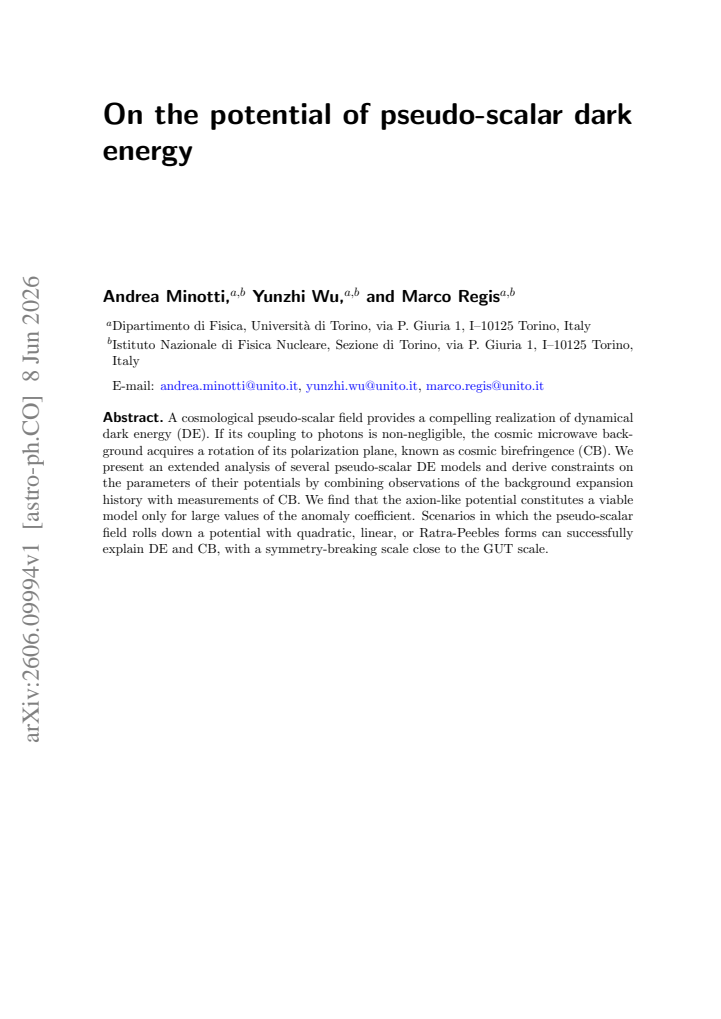 On the potential of pseudo-scalar dark energy

Andrea Minotti,$^{a,b}$ Yunzhi Wu,$^{a,b}$ and Marco Regis$^{a,b}$

$^{a}$Dipartimento di Fisica, Università di Torino, via P. Giuria 1, I–10125 Torino, Italy
$^{b}$Istituto Nazionale di Fisica Nucleare, Sezione di Torino, via P. Giuria 1, I–10125 Torino, Italy

E-mail: andrea.minotti@unito.it, yunzhi.wu@unito.it, marco.regis@unito.it

Abstract. A cosmological pseudo-scalar field provides a compelling realization of dynamical dark energy (DE). If its coupling to photons is non-negligible, the cosmic microwave background acquires a rotation of its polarization plane, known as cosmic birefringence (CB). We present an extended analysis of several pseudo-scalar DE models and derive constraints on the parameters of their potentials by combining observations of the background expansion history with measurements of CB. We find that the axion-like potential constitutes a viable model only for large values of the anomaly coefficient. Scenarios in which the pseudo-scalar field rolls down a potential with quadratic, linear, or Ratra-Peebles forms can successfully explain DE and CB, with a symmetry-breaking scale close to the GUT scale.

arXiv:2606.09994v1 [astro-ph.CO] 8 Jun 2026